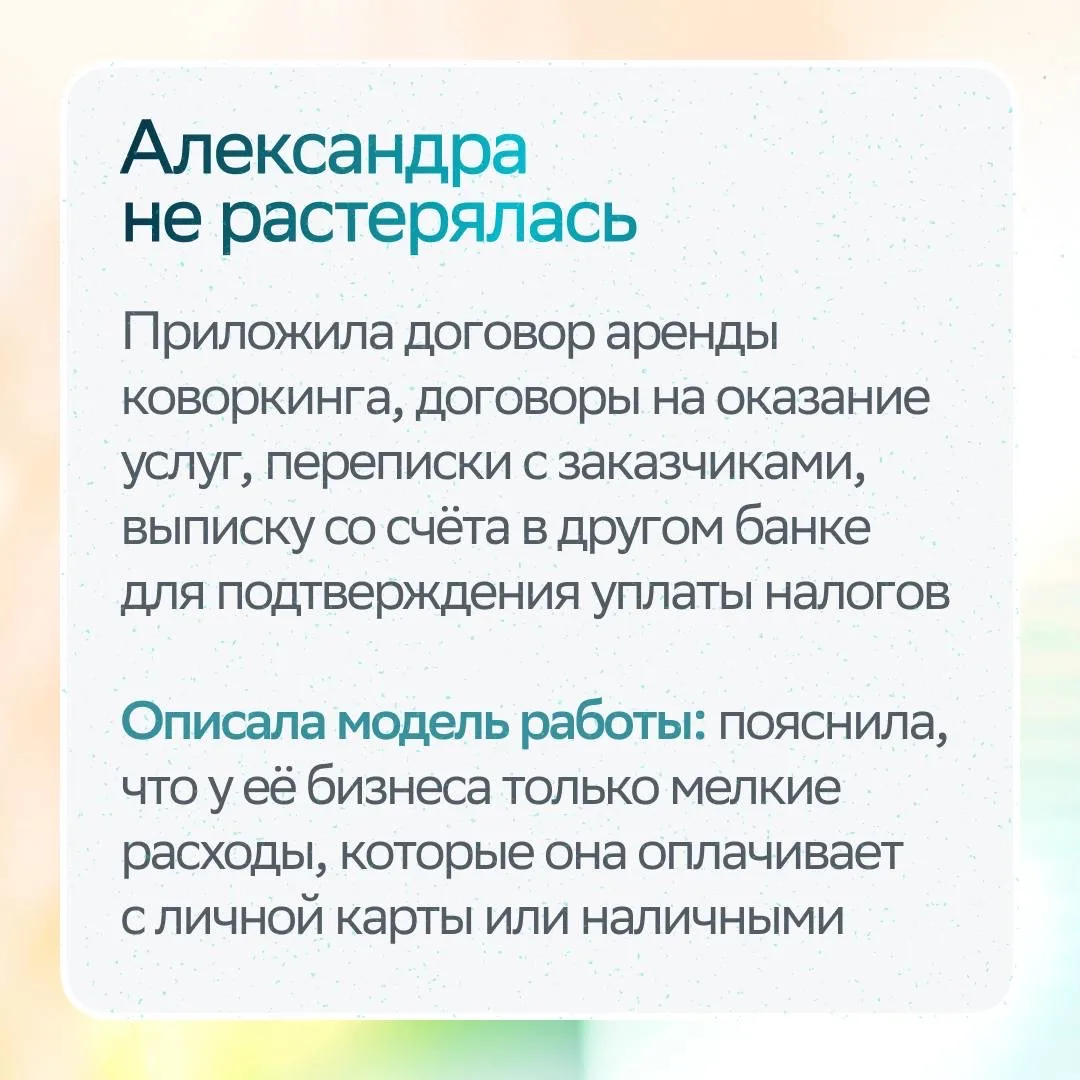 Александра
не растерялась

Приложила договор аренды коворкинга, договоры на оказание услуг, переписки с заказчиками, выписку со счёта в другом банке для подтверждения уплаты налогов

Описала модель работы: пояснила, что у её бизнеса только мелкие расходы, которые она оплачивает с личной карты или наличными